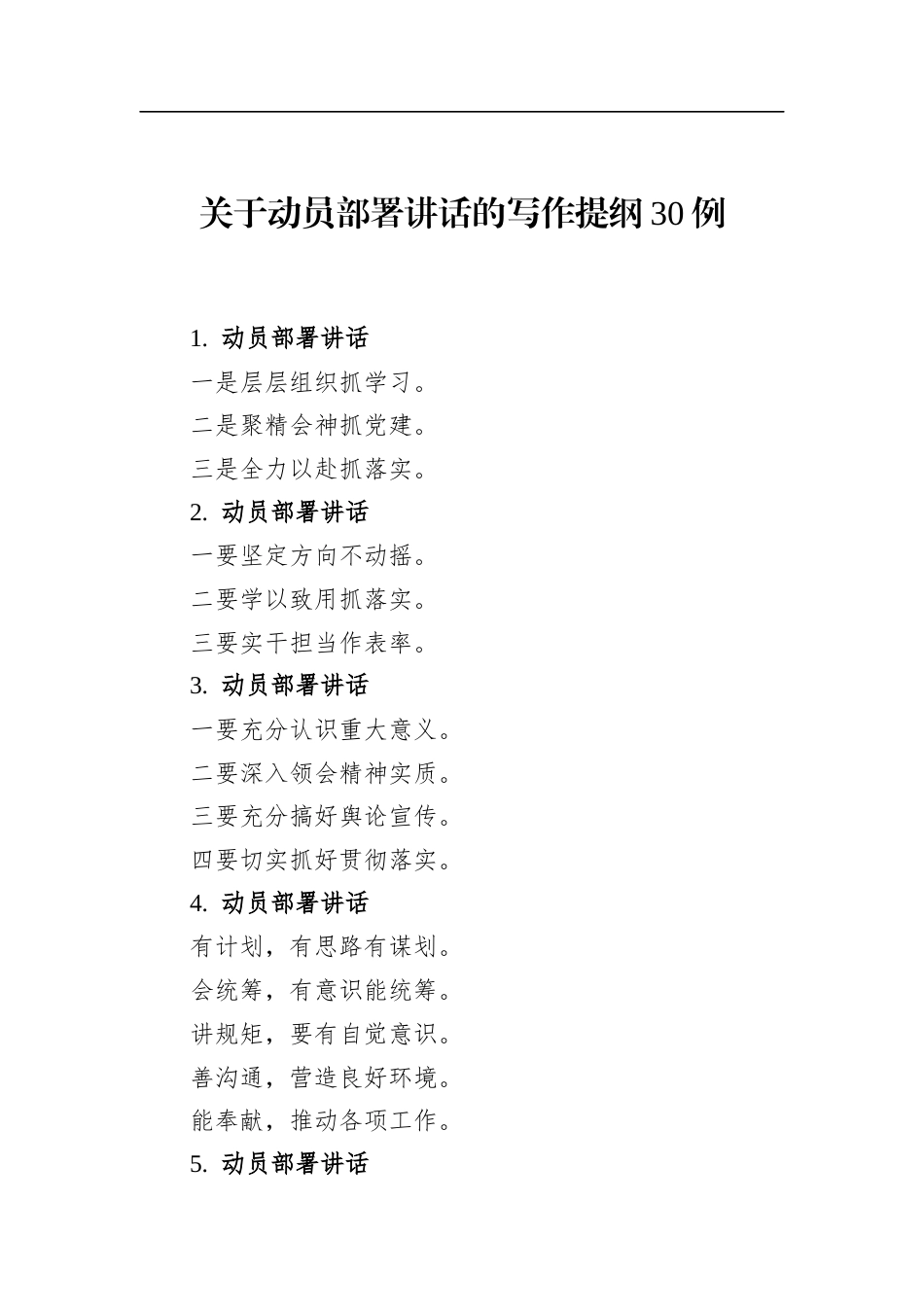 关于动员部署讲话的写作提纲30例

1. 动员部署讲话

一是层层组织抓学习。

二是聚精会神抓党建。

三是全力以赴抓落实。

2. 动员部署讲话

一要坚定方向不动摇。

二要学以致用抓落实。

三要实干担当作表率。

3. 动员部署讲话

一要充分认识重大意义。

二要深入领会精神实质。

三要充分搞好舆论宣传。

四要切实抓好贯彻落实。

4. 动员部署讲话

有计划，有思路有谋划。

会统筹，有意识能统筹。

讲规矩，要有自觉意识。

善沟通，营造良好环境。

能奉献，推动各项工作。

5. 动员部署讲话